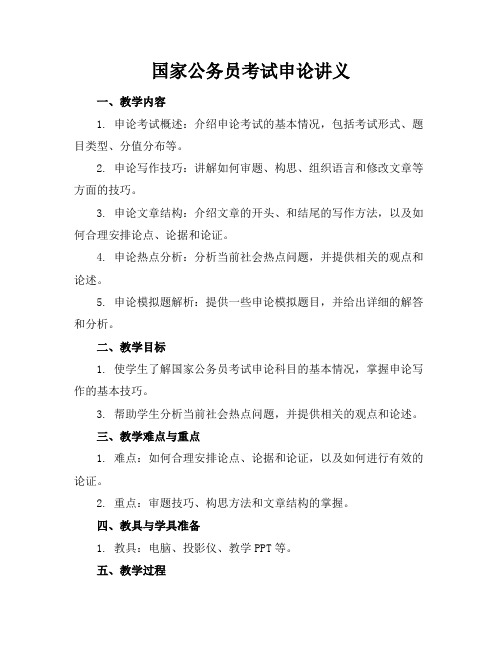 国家公务员考试申论讲义

一、教学内容

1. 申论考试概述：介绍申论考试的基本情况，包括考试形式、题目类型、分值分布等。

2. 申论写作技巧：讲解如何审题、构思、组织语言和修改文章等方面的技巧。

3. 申论文章结构：介绍文章的开头、和结尾的写作方法，以及如何合理安排论点、论据和论证。

4. 申论热点分析：分析当前社会热点问题，并提供相关的观点和论述。

5. 申论模拟题解析：提供一些申论模拟题目，并给出详细的解答和分析。

二、教学目标

1. 使学生了解国家公务员考试申论科目的基本情况，掌握申论写作的基本技巧。

3. 帮助学生分析当前社会热点问题，并提供相关的观点和论述。

三、教学难点与重点

1. 难点：如何合理安排论点、论据和论证，以及如何进行有效的论证。

2. 重点：审题技巧、构思方法和文章结构的掌握。

四、教具与学具准备

1. 教具：电脑、投影仪、教学 PPT 等。

五、教学过程